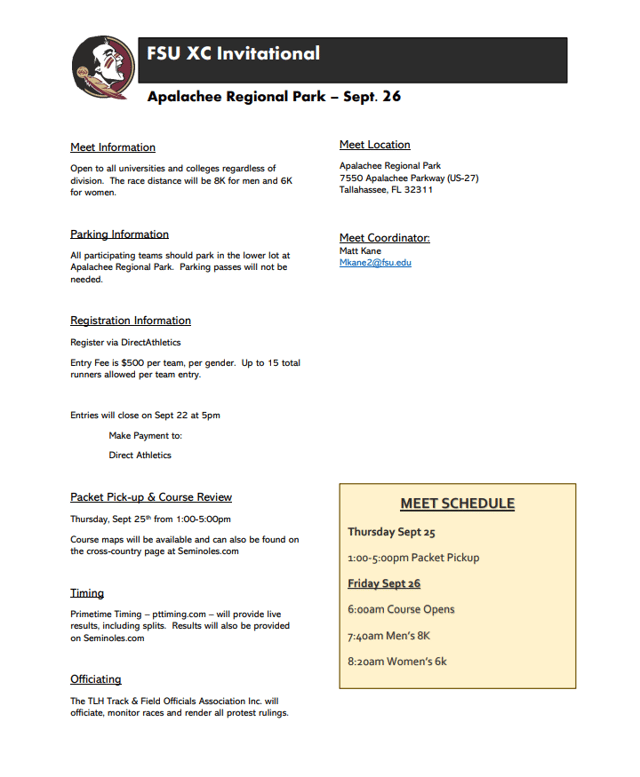 FSU XC Invitational

Apalachee Regional Park – Sept. 26

Meet Information

Open to all universities and colleges regardless of division. The race distance will be 8K for men and 6K for women.

Parking Information

All participating teams should park in the lower lot at Apalachee Regional Park. Parking passes will not be needed.

Registration Information

Register via DirectAthletics

Entry Fee is $500 per team, per gender. Up to 15 total runners allowed per team entry.

Entries will close on Sept 22 at 5pm

Make Payment to:

Direct Athletics

Packet Pick-up & Course Review

Thursday, Sept 25$^{th}$ from 1:00-5:00pm

Course maps will be available and can also be found on the cross-country page at Seminoles.com

Timing

Primetime Timing – pttiming.com – will provide live results, including splits. Results will also be provided on Seminoles.com

Officiating

The TLH Track & Field Officials Association Inc. will officiate, monitor races and render all protest rulings.

Meet Location

Apalachee Regional Park
7550 Apalachee Parkway (US-27)
Tallahassee, FL 32311

Meet Coordinator:

Matt Kane
Mkane2@fsu.edu

MEET SCHEDULE

Thursday Sept 25

1:00-5:00pm Packet Pickup

Friday Sept 26

6:00am Course Opens

7:40am Men's 8K

8:20am Women's 6k